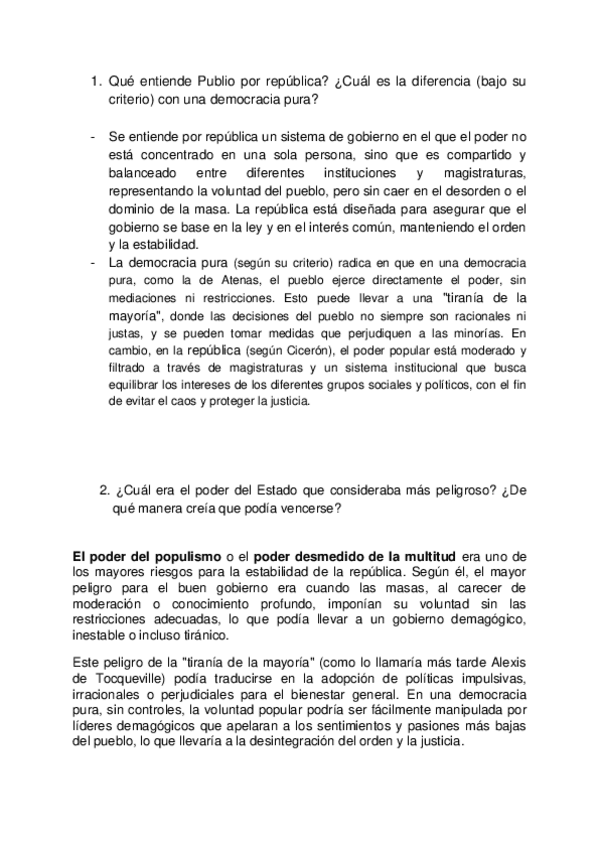 1. Qué entiende Publio por república? ¿Cuál es la diferencia (bajo su criterio) con una democracia pura?

- Se entiende por república un sistema de gobierno en el que el poder no está concentrado en una sola persona, sino que es compartido y balanceado entre diferentes instituciones y magistraturas, representando la voluntad del pueblo, pero sin caer en el desorden o el dominio de la masa. La república está diseñada para asegurar que el gobierno se base en la ley y en el interés común, manteniendo el orden y la estabilidad.
- La democracia pura (según su criterio) radica en que en una democracia pura, como la de Atenas, el pueblo ejerce directamente el poder, sin mediaciones ni restricciones. Esto puede llevar a una "tiranía de la mayoría", donde las decisiones del pueblo no siempre son racionales ni justas, y se pueden tomar medidas que perjudiquen a las minorías. En cambio, en la república (según Cicerón), el poder popular está moderado y filtrado a través de magistraturas y un sistema institucional que busca equilibrar los intereses de los diferentes grupos sociales y políticos, con el fin de evitar el caos y proteger la justicia.

2. ¿Cuál era el poder del Estado que consideraba más peligroso? ¿De qué manera creía que podía vencerse?

El poder del populismo o el poder desmedido de la multitud era uno de los mayores riesgos para la estabilidad de la república. Según él, el mayor peligro para el buen gobierno era cuando las masas, al carecer de moderación o conocimiento profundo, imponían su voluntad sin las restricciones adecuadas, lo que podía llevar a un gobierno demagógico, inestable o incluso tiránico.

Este peligro de la "tiranía de la mayoría" (como lo llamaría más tarde Alexis de Tocqueville) podía traducirse en la adopción de políticas impulsivas, irracionales o perjudiciales para el bienestar general. En una democracia pura, sin controles, la voluntad popular podría ser fácilmente manipulada por líderes demagógicos que apelaran a los sentimientos y pasiones más bajas del pueblo, lo que llevaría a la desintegración del orden y la justicia.